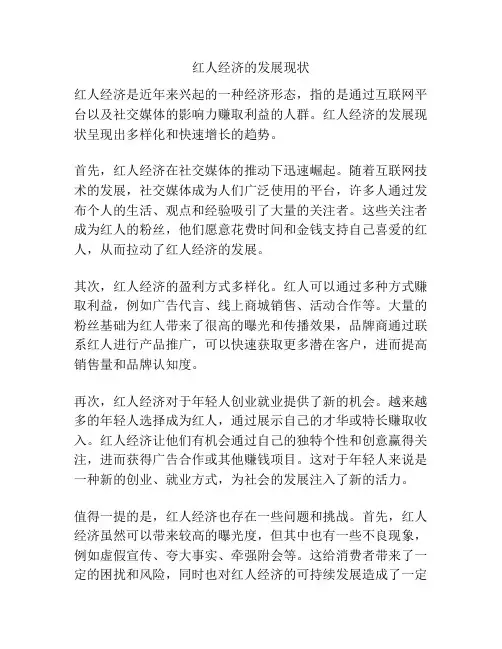 红人经济的发展现状

红人经济是近年来兴起的一种经济形态，指的是通过互联网平台以及社交媒体的影响力赚取利益的人群。红人经济的发展现状呈现出多样化和快速增长的趋势。

首先，红人经济在社交媒体的推动下迅速崛起。随着互联网技术的发展，社交媒体成为人们广泛使用的平台，许多人通过发布个人的生活、观点和经验吸引了大量的关注者。这些关注者成为红人的粉丝，他们愿意花费时间和金钱支持自己喜爱的红人，从而拉动了红人经济的发展。

其次，红人经济的盈利方式多样化。红人可以通过多种方式赚取利益，例如广告代言、线上商城销售、活动合作等。大量的粉丝基础为红人带来了很高的曝光和传播效果，品牌商通过联系红人进行产品推广，可以快速获取更多潜在客户，进而提高销售量和品牌认知度。

再次，红人经济对于年轻人创业就业提供了新的机会。越来越多的年轻人选择成为红人，通过展示自己的才华或特长赚取收入。红人经济让他们有机会通过自己的独特个性和创意赢得关注，进而获得广告合作或其他赚钱项目。这对于年轻人来说是一种新的创业、就业方式，为社会的发展注入了新的活力。

值得一提的是，红人经济也存在一些问题和挑战。首先，红人经济虽然可以带来较高的曝光度，但其中也有一些不良现象，例如虚假宣传、夸大事实、牵强附会等。这给消费者带来了一定的困扰和风险，同时也对红人经济的可持续发展造成了一定